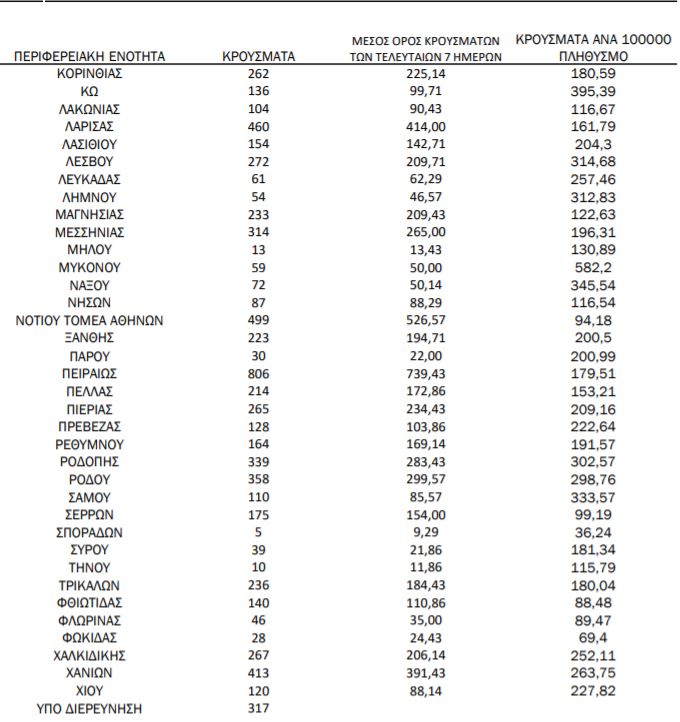 | ΠΕΡΙΦΕΡΕΙΑΚΗ ΕΝΟΤΗΤΑ | ΚΡΟΥΣΜΑΤΑ | ΜΕΣΟΣ ΟΡΟΣ ΚΡΟΥΣΜΑΤΩΝ ΤΩΝ ΤΕΛΕΥΤΑΙΩΝ 7 ΗΜΕΡΩΝ | ΚΡΟΥΣΜΑΤΑ ΑΝΑ 100000 ΠΛΗΘΥΣΜΟ |
|---|---|---|---|
| ΚΟΡΙΝΘΙΑΣ | 262 | 225,14 | 180,59 |
| ΚΩ | 136 | 99,71 | 395,39 |
| ΛΑΚΩΝΙΑΣ | 104 | 90,43 | 116,67 |
| ΛΑΡΙΣΑΣ | 460 | 414,00 | 161,79 |
| ΛΑΣΙΘΙΟΥ | 154 | 142,71 | 204,3 |
| ΛΕΣΒΟΥ | 272 | 209,71 | 314,68 |
| ΛΕΥΚΑΔΑΣ | 61 | 62,29 | 257,46 |
| ΛΗΜΝΟΥ | 54 | 46,57 | 312,83 |
| ΜΑΓΝΗΣΙΑΣ | 233 | 209,43 | 122,63 |
| ΜΕΣΣΗΝΙΑΣ | 314 | 265,00 | 196,31 |
| ΜΗΛΟΥ | 13 | 13,43 | 130,89 |
| ΜΥΚΟΝΟΥ | 59 | 50,00 | 582,2 |
| ΝΑΞΟΥ | 72 | 50,14 | 345,54 |
| ΝΗΣΩΝ | 87 | 88,29 | 116,54 |
| ΝΟΤΙΟΥ ΤΟΜΕΑ ΑΘΗΝΩΝ | 499 | 526,57 | 94,18 |
| ΞΑΝΘΗΣ | 223 | 194,71 | 200,5 |
| ΠΑΡΟΥ | 30 | 22,00 | 200,99 |
| ΠΕΙΡΑΙΩΣ | 806 | 739,43 | 179,51 |
| ΠΕΛΛΑΣ | 214 | 172,86 | 153,21 |
| ΠΙΕΡΙΑΣ | 265 | 234,43 | 209,16 |
| ΠΡΕΒΕΖΑΣ | 128 | 103,86 | 222,64 |
| ΡΕΘΥΜΝΟΥ | 164 | 169,14 | 191,57 |
| ΡΟΔΟΠΗΣ | 339 | 283,43 | 302,57 |
| ΡΟΔΟΥ | 358 | 299,57 | 298,76 |
| ΣΑΜΟΥ | 110 | 85,57 | 333,57 |
| ΣΕΡΡΩΝ | 175 | 154,00 | 99,19 |
| ΣΠΟΡΑΔΩΝ | 5 | 9,29 | 36,24 |
| ΣΥΡΟΥ | 39 | 21,86 | 181,34 |
| ΤΗΝΟΥ | 10 | 11,86 | 115,79 |
| ΤΡΙΚΑΛΩΝ | 236 | 184,43 | 180,04 |
| ΦΘΙΩΤΙΔΑΣ | 140 | 110,86 | 88,48 |
| ΦΛΩΡΙΝΑΣ | 46 | 35,00 | 89,47 |
| ΦΩΚΙΔΑΣ | 28 | 24,43 | 69,4 |
| ΧΑΛΚΙΔΙΚΗΣ | 267 | 206,14 | 252,11 |
| ΧΑΝΙΩΝ | 413 | 391,43 | 263,75 |
| ΧΙΟΥ | 120 | 88,14 | 227,82 |
| ΥΠΟ ΔΙΕΡΕΥΝΗΣΗ | 317 | | |